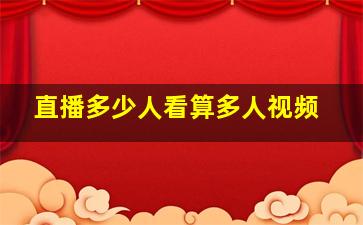 直播多少人看算多人视频